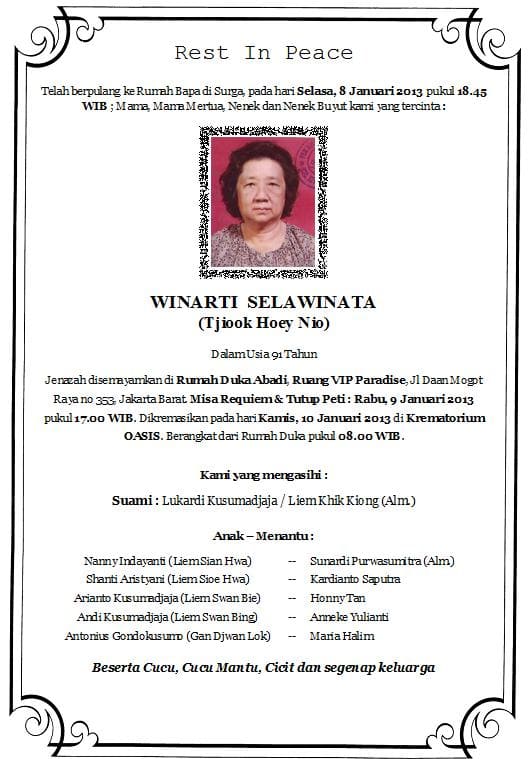 Rest In Peace

Telah berpulang ke Rumah Bapa di Surga, pada hari Selasa, 8 Januari 2013 pukul 18.45 WIB ; Mama, Mama Mertua, Nenek dan Nenek Buyut kami yang tercinta :

WINARTI SELAWINATA
(Tjiook Hoey Nio)

Dalam Usia 91 Tahun

Jenazah disemayamkan di Rumah Duka Abadi, Ruang VIP Paradise, Jl Daan Mogot Raya no 353, Jakarta Barat. Misa Requiem & Tutup Peti : Rabu, 9 Januari 2013 pukul 17.00 WIB. Dikremasikan pada hari Kamis, 10 Januari 2013 di Krematorium OASIS. Berangkat dari Rumah Duka pukul 08.00 WIB.

Kami yang mengasihi :

Suami : Lukardi Kusumadjaja / Liem Khik Kiong (Alm.)

Anak – Menantu :

| | | |
|---|---|---|
| Nanny Indayanti (Liem Sian Hwa) | -- | Sunardi Purwasumitra (Alm) |
| Shanti Aristyani (Liem Sioe Hwa) | -- | Kardianto Saputra |
| Arianto Kusumadjaja (Liem Swan Bie) | -- | Honny Tan |
| Andi Kusumadjaja (Liem Swan Bing) | -- | Anneke Yulianti |
| Antonius Gondokusumo (Gan Djwan Lok) | -- | Maria Halim |

Beserta Cucu, Cucu Mantu, Cicit dan segenap keluarga